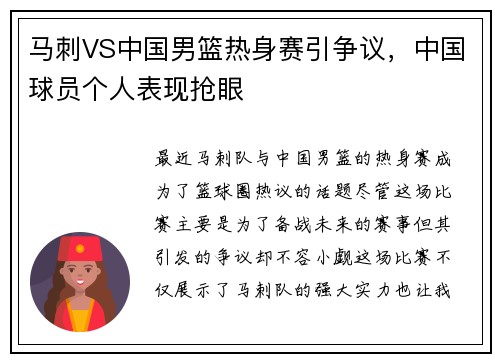 马刺VS中国男篮热身赛引争议，中国球员个人表现抢眼

最近马刺队与中国男篮的热身赛成为了篮球圈热议的话题尽管这场比赛主要是为了备战未来的赛事但其引发的争议却不容小觑这场比赛不仅展示了马刺队的强大实力也让我